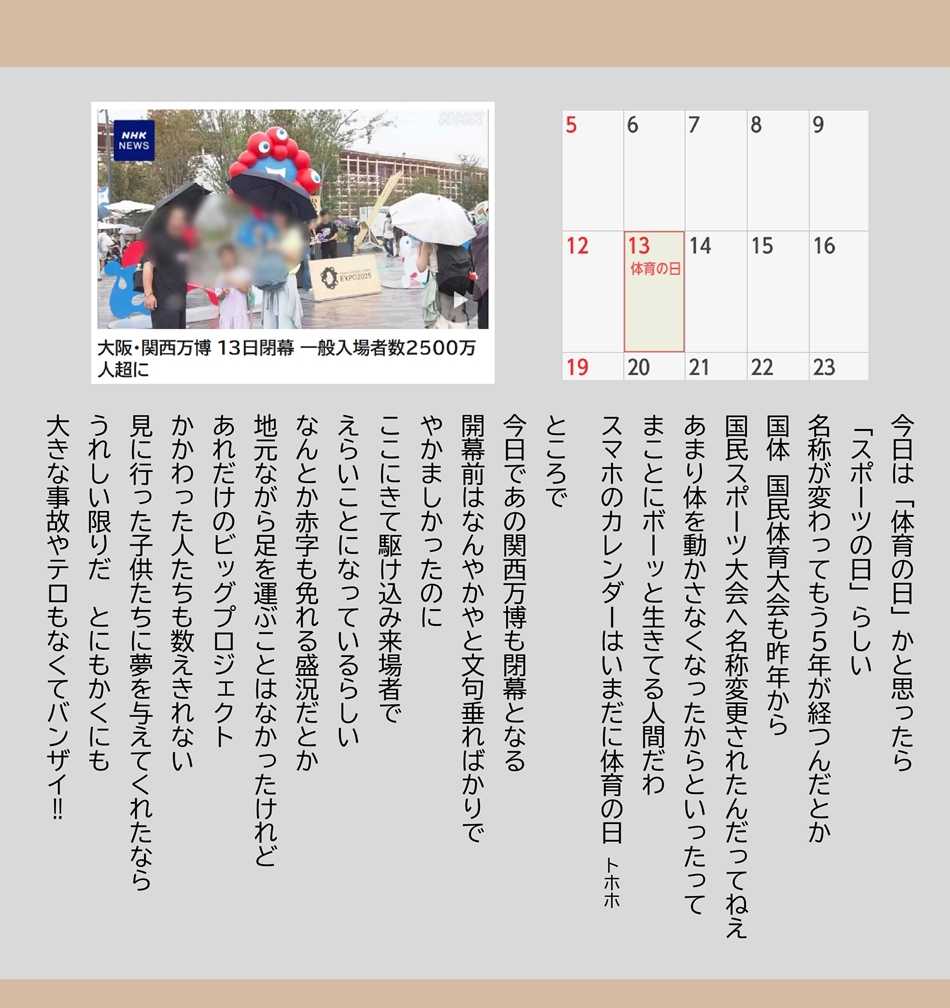 NHK NEWS

EXPO2025

大阪・関西万博 13日閉幕 一般入場者数2500万人超に

| 5 | 6 | 7 | 8 | 9 |
|---|---|---|---|---|
| 12 | 13 体育の日 | 14 | 15 | 16 |
| 19 | 20 | 21 | 22 | 23 |

今日は「体育の日」かと思ったら
「スポーツの日」らしい
名称が変わってもう5年が経つんだとか
国体 国民体育大会も昨年から
国民スポーツ大会へ名称変更されたんだってねえ
あまり体を動かさなくなったからといったって
まことにボーッと生きてる人間だわ
スマホのカレンダーはいまだに体育の日 トホホ

ところで
今日であの関西万博も閉幕となる
開幕前はなんやかやと文句垂ればかりで
やかましかったのに
ここにきて駆け込み来場者で
えらいことになっているらしい
なんとか赤字も免れる盛況だとか
地元ながら足を運ぶことはなかったけれど
あれだけのビッグプロジェクト
かかわった人たちも数えきれない
見に行った子供たちに夢を与えてくれたなら
うれしい限りだ とにもかくにも
大きな事故やテロもなくてバンザイ‼